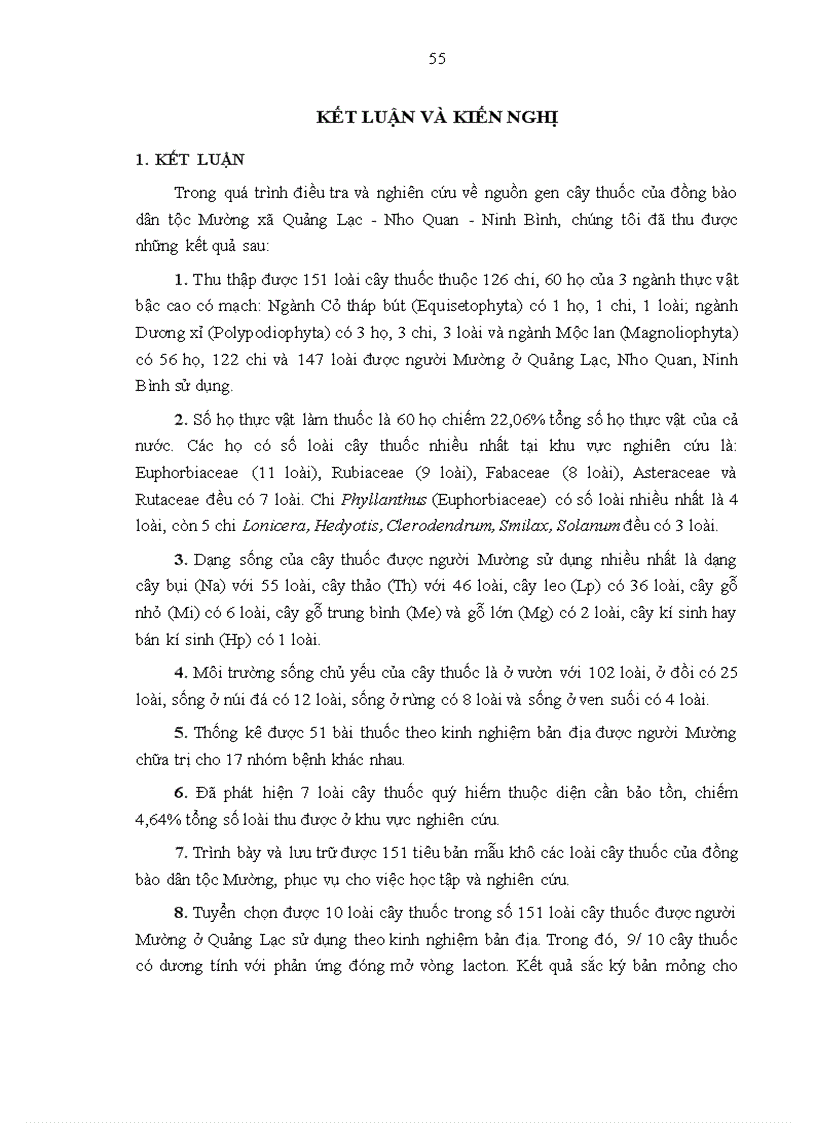 55

KẾT LUẬN VÀ KIẾN NGHỊ

1. KẾT LUẬN

Trong quá trình điều tra và nghiên cứu về nguồn gen cây thuốc của đồng bào dân tộc Mường xã Quảng Lạc - Nho Quan - Ninh Bình, chúng tôi đã thu được những kết quả sau:

1. Thu thập được 151 loài cây thuốc thuộc 126 chi, 60 họ của 3 ngành thực vật bậc cao có mạch: Ngành Cỏ tháp bút (Equisetophyta) có 1 họ, 1 chi, 1 loài; ngành Dương xỉ (Polypodiophyta) có 3 họ, 3 chi, 3 loài và ngành Mộc lan (Magnoliophyta) có 56 họ, 122 chi và 147 loài được người Mường ở Quảng Lạc, Nho Quan, Ninh Bình sử dụng.

2. Số họ thực vật làm thuốc là 60 họ chiếm 22,06% tổng số họ thực vật của cả nước. Các họ có số loài cây thuốc nhiều nhất tại khu vực nghiên cứu là: Euphorbiaceae (11 loài), Rubiaceae (9 loài), Fabaceae (8 loài), Asteraceae và Rutaceae đều có 7 loài. Chi Phyllanthus (Euphorbiaceae) có số loài nhiều nhất là 4 loài, còn 5 chi Lonicera, Hedyotis, Clerodendrum, Smilax, Solanum đều có 3 loài.

3. Dạng sống của cây thuốc được người Mường sử dụng nhiều nhất là dạng cây bụi (Na) với 55 loài, cây thảo (Th) với 46 loài, cây leo (Lp) có 36 loài, cây gỗ nhỏ (Mi) có 6 loài, cây gỗ trung bình (Me) và gỗ lớn (Mg) có 2 loài, cây kí sinh hay bán kí sinh (Hp) có 1 loài.

4. Môi trường sống chủ yếu của cây thuốc là ở vườn với 102 loài, ở đồi có 25 loài, sống ở núi đá có 12 loài, sống ở rừng có 8 loài và sống ở ven suối có 4 loài.

5. Thống kê được 51 bài thuốc theo kinh nghiệm bản địa được người Mường chữa trị cho 17 nhóm bệnh khác nhau.

6. Đã phát hiện 7 loài cây thuốc quý hiếm thuộc diện cần bảo tồn, chiếm 4,64% tổng số loài thu được ở khu vực nghiên cứu.

7. Trình bày và lưu trữ được 151 tiêu bản mẫu khô các loài cây thuốc của đồng bào dân tộc Mường, phục vụ cho việc học tập và nghiên cứu.

8. Tuyển chọn được 10 loài cây thuốc trong số 151 loài cây thuốc được người Mường ở Quảng Lạc sử dụng theo kinh nghiệm bản địa. Trong đó, 9/ 10 cây thuốc có dương tính với phản ứng đóng mở vòng lacton. Kết quả sắc ký bản mỏng cho